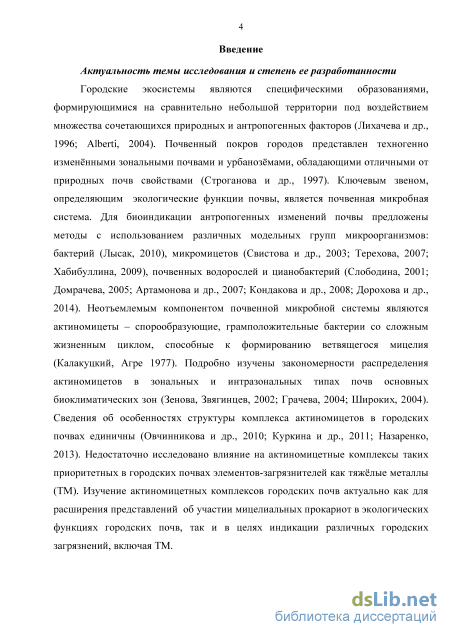 4

Введение

Актуальность темы исследования и степень ее разработанности

Городские экосистемы являются специфическими образованиями, формирующимися на сравнительно небольшой территории под воздействием множества сочетающихся природных и антропогенных факторов (Лихачева и др., 1996; Alberti, 2004). Почвенный покров городов представлен техногенно изменёнными зональными почвами и урбанозёмами, обладающими отличными от природных почв свойствами (Строганова и др., 1997). Ключевым звеном, определяющим экологические функции почвы, является почвенная микробная система. Для биоиндикации антропогенных изменений почвы предложены методы с использованием различных модельных групп микроорганизмов: бактерий (Лысак, 2010), микромицетов (Свистова и др., 2003; Терехова, 2007; Хабибуллина, 2009), почвенных водорослей и цианобактерий (Слободина, 2001; Домрачева, 2005; Артамонова и др., 2007; Кондакова и др., 2008; Дорохова и др., 2014). Неотъемлемым компонентом почвенной микробной системы являются актиномицеты – спорообразующие, грамположительные бактерии со сложным жизненным циклом, способные к формированию ветвящегося мицелия (Калакуцкий, Агре 1977). Подробно изучены закономерности распределения актиномицетов в зональных и интразональных типах почв основных биоклиматических зон (Зенова, Звягинцев, 2002; Грачева, 2004; Широких, 2004). Сведения об особенностях структуры комплекса актиномицетов в городских почвах единичны (Овчинникова и др., 2010; Куркина и др., 2011; Назаренко, 2013). Недостаточно исследовано влияние на актиномицетные комплексы таких приоритетных в городских почвах элементов-загрязнителей как тяжёлые металлы (ТМ). Изучение актиномицетных комплексов городских почв актуально как для расширения представлений об участии мицелиальных прокариот в экологических функциях городских почв, так и в целях индикации различных городских загрязнений, включая ТМ.

dsLib.net
библиотека диссертаций